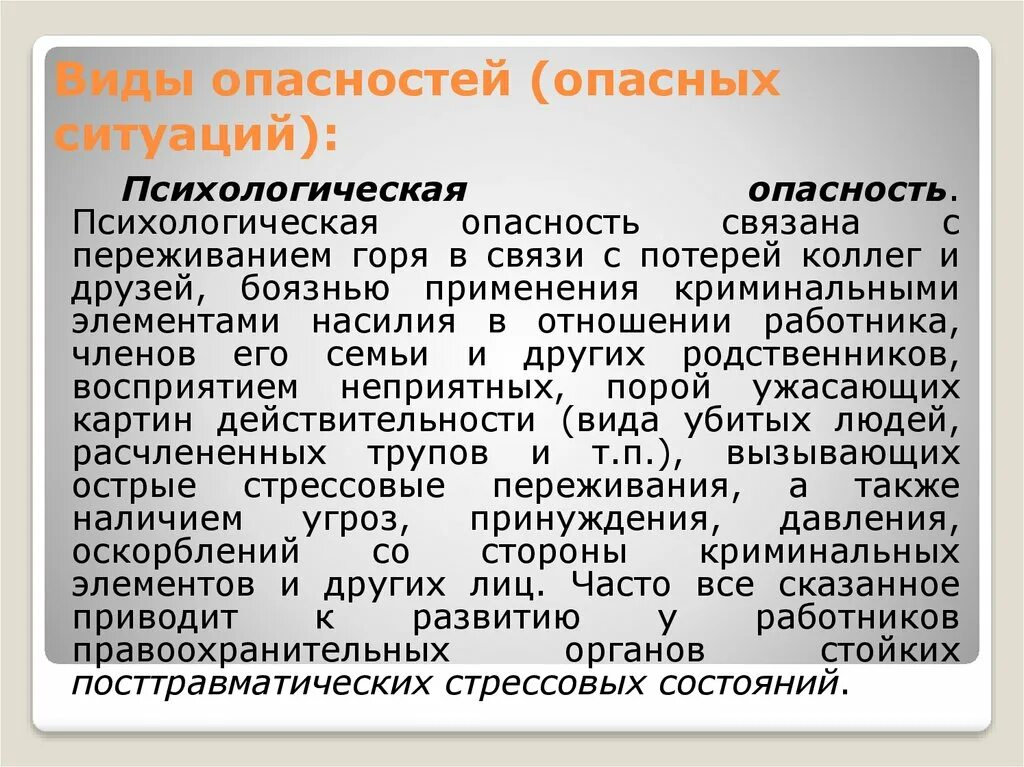 Виды опасностей (опасных ситуаций):

Психологическая опасность. Психологическая опасность связана с переживанием горя в связи с потерей коллег и друзей, боязнью применения криминальными элементами насилия в отношении работника, членов его семьи и других родственников, восприятием неприятных, порой ужасающих картин действительности (вида убитых людей, расчлененных трупов и т.п.), вызывающих острые стрессовые переживания, а также наличием угроз, принуждения, давления, оскорблений со стороны криминальных элементов и других лиц. Часто все сказанное приводит к развитию у работников правоохранительных органов стойких посттравматических стрессовых состояний.